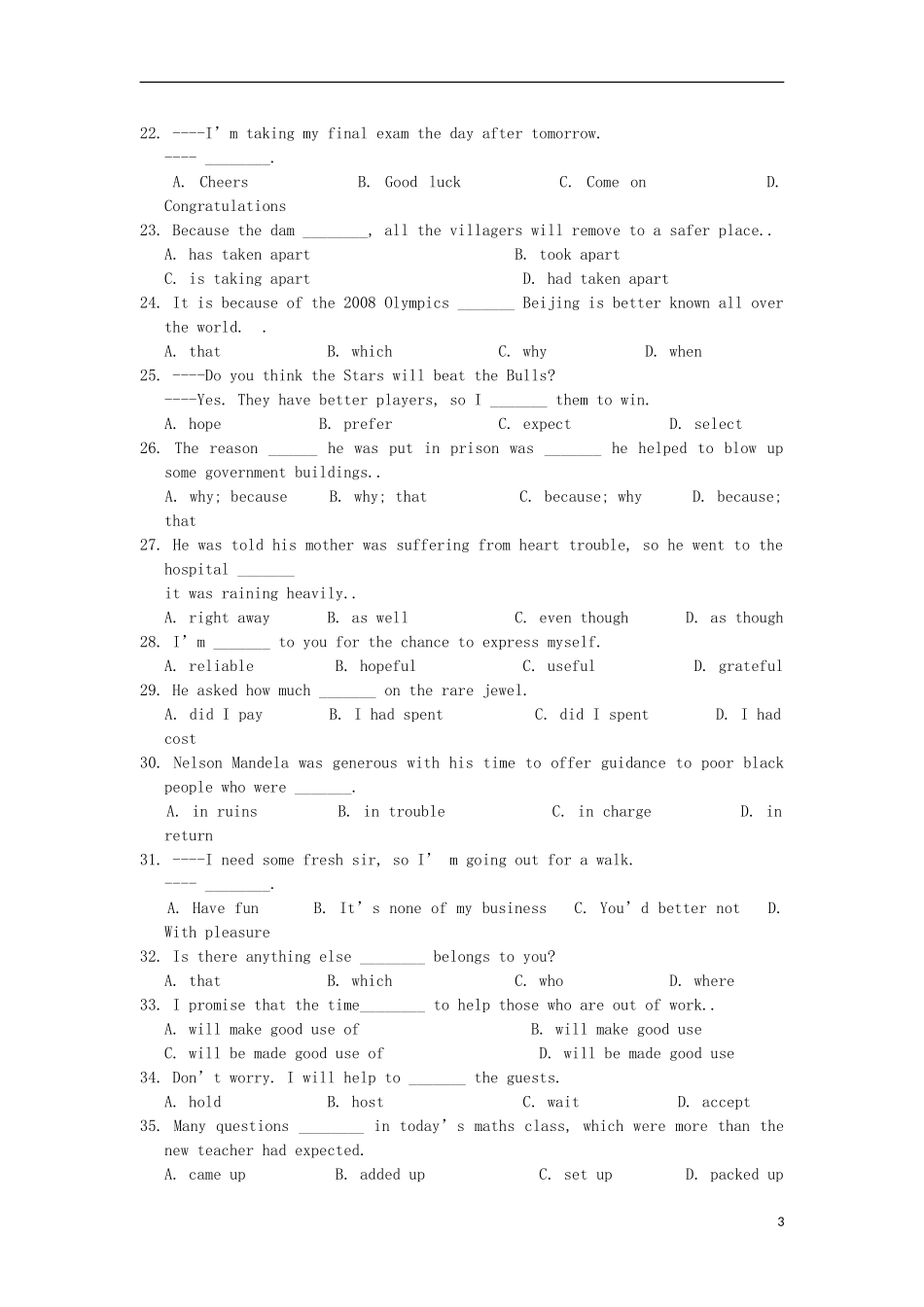 22. ----I' m taking my final exam the day after tomorrow.
---- ________.
A. Cheers B. Good luck C. Come on D. Congratulations
23. Because the dam ________, all the villagers will remove to a safer place..
A. has taken apart B. took apart
C. is taking apart D. had taken apart
24. It is because of the 2008 Olympics _______ Beijing is better known all over the world. .
A. that B. which C. why D. when
25. ----Do you think the Stars will beat the Bulls?
----Yes. They have better players, so I _______ them to win.
A. hope B. prefer C. expect D. select
26. The reason ______ he was put in prison was _______ he helped to blow up some government buildings..
A. why; because B. why; that C. because; why D. because; that
27. He was told his mother was suffering from heart trouble, so he went to the hospital _______
it was raining heavily..
A. right away B. as well C. even though D. as though
28. I' m _______ to you for the chance to express myself.
A. reliable B. hopeful C. useful D. grateful
29. He asked how much _______ on the rare jewel.
A. did I pay B. I had spent C. did I spent D. I had cost
30. Nelson Mandela was generous with his time to offer guidance to poor black people who were _______.
A. in ruins B. in trouble C. in charge D. in return
31. ----I need some fresh sir, so I' m going out for a walk.
---- ________.
A. Have fun B. It' s none of my business C. You' d better not D. With pleasure
32. Is there anything else ________ belongs to you?
A. that B. which C. who D. where
33. I promise that the time________ to help those who are out of work..
A. will make good use of B. will make good use
C. will be made good use of D. will be made good use
34. Don' t worry. I will help to _______ the guests.
A. hold B. host C. wait D. accept
35. Many questions ________ in today' s maths class, which were more than the new teacher had expected.
A. came up B. added up C. set up D. packed up

3